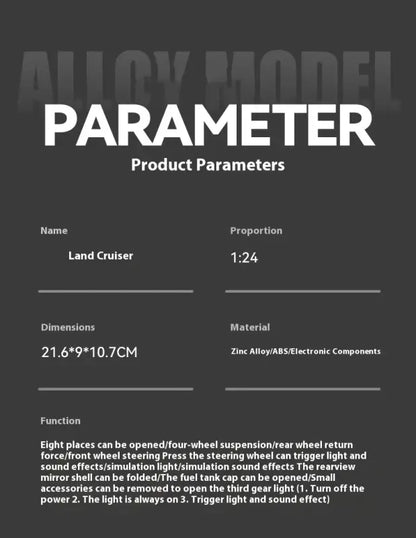 ALLOY MODEL

PARAMETER

Product Parameters

Name

Land Cruiser

Proportion

1:24

Dimensions

21.6*9*10.7CM

Material

Zinc Alloy/ABS/Electronic Components

Function

Eight places can be opened/four-wheel suspension/rear wheel return force/front wheel steering Press the steering wheel can trigger light and sound effects/simulation light/simulation sound effects The rearview mirror shell can be folded/The fuel tank cap can be opened/Small accessories can be removed to open the third gear light (1. Turn off the power 2. The light is always on 3. Trigger light and sound effect)